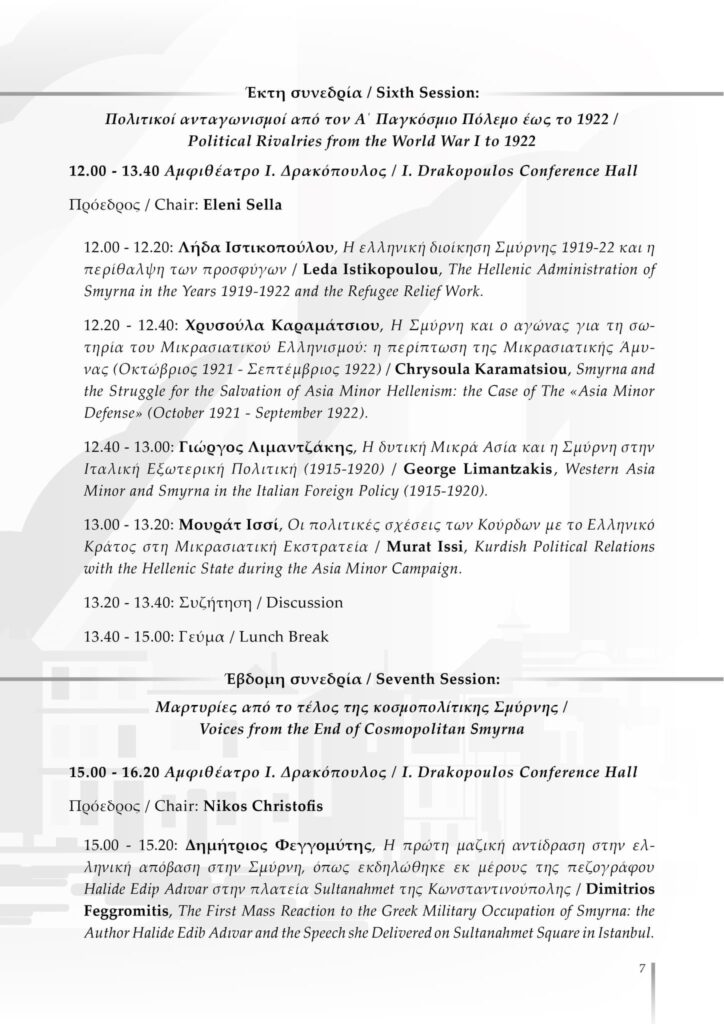 Έκτη συνεδρία / Sixth Session:

Πολιτικοί ανταγωνισμοί από τον Α΄ Παγκόσμιο Πόλεμο έως το 1922 / Political Rivalries from the World War I to 1922

12.00 - 13.40 Αμφιθέατρο Ι. Δρακόπουλος / I. Drakopoulos Conference Hall

Πρόεδρος / Chair: Eleni Sella

12.00 - 12.20: Λήδα Ιστικοπούλου, Η ελληνική διοίκηση Σμύρνης 1919-22 και η περίθαλψη των προσφύγων / Leda Istikopoulou, The Hellenic Administration of Smyrna in the Years 1919-1922 and the Refugee Relief Work.

12.20 - 12.40: Χρυσούλα Καραμάτσιου, Η Σμύρνη και ο αγώνας για τη σωτηρία του Μικρασιατικού Ελληνισμού: η περίπτωση της Μικρασιατικής Άμυνας (Οκτώβριος 1921 - Σεπτέμβριος 1922) / Chrysoula Karamatsiou, Smyrna and the Struggle for the Salvation of Asia Minor Hellenism: the Case of The «Asia Minor Defense» (October 1921 - September 1922).

12.40 - 13.00: Γιώργος Λιμαντζάκης, Η δυτική Μικρά Ασία και η Σμύρνη στην Ιταλική Εξωτερική Πολιτική (1915-1920) / George Limantzakis, Western Asia Minor and Smyrna in the Italian Foreign Policy (1915-1920).

13.00 - 13.20: Μουράτ Ισσί, Οι πολιτικές σχέσεις των Κούρδων με το Ελληνικό Κράτος στη Μικρασιατική Εκστρατεία / Murat Issi, Kurdish Political Relations with the Hellenic State during the Asia Minor Campaign.

13.20 - 13.40: Συζήτηση / Discussion

13.40 - 15.00: Γεύμα / Lunch Break

Έβδομη συνεδρία / Seventh Session:

Μαρτυρίες από το τέλος της κοσμοπολίτικης Σμύρνης / Voices from the End of Cosmopolitan Smyrna

15.00 - 16.20 Αμφιθέατρο Ι. Δρακόπουλος / I. Drakopoulos Conference Hall

Πρόεδρος / Chair: Nikos Christofis

15.00 - 15.20: Δημήτριος Φεγγομύτης, Η πρώτη μαζική αντίδραση στην ελληνική απόβαση στην Σμύρνη, όπως εκδηλώθηκε εκ μέρους της πεζογράφου Halide Edip Adıvar στην πλατεία Sultanahmet της Κωνσταντινούπολης / Dimitrios Feggromitis, The First Mass Reaction to the Greek Military Occupation of Smyrna: the Author Halide Edib Adıvar and the Speech she Delivered on Sultanahmet Square in Istanbul.

7